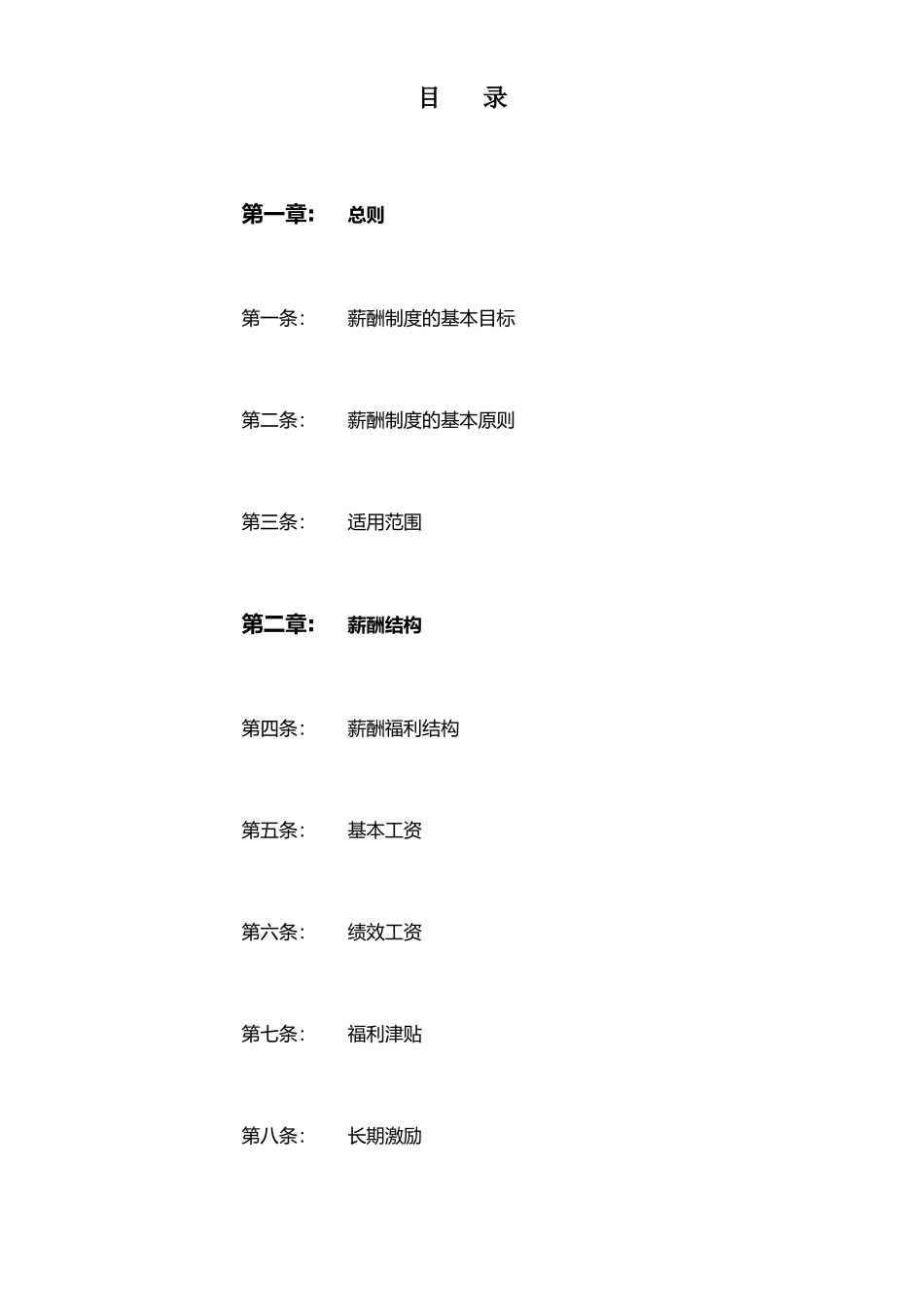 目　录

第一章:　总则

第一条:　薪酬制度的基本目标

第二条:　薪酬制度的基本原则

第三条:　适用范围

第二章:　薪酬结构

第四条:　薪酬福利结构

第五条:　基本工资

第六条:　绩效工资

第七条:　福利津贴

第八条:　长期激励